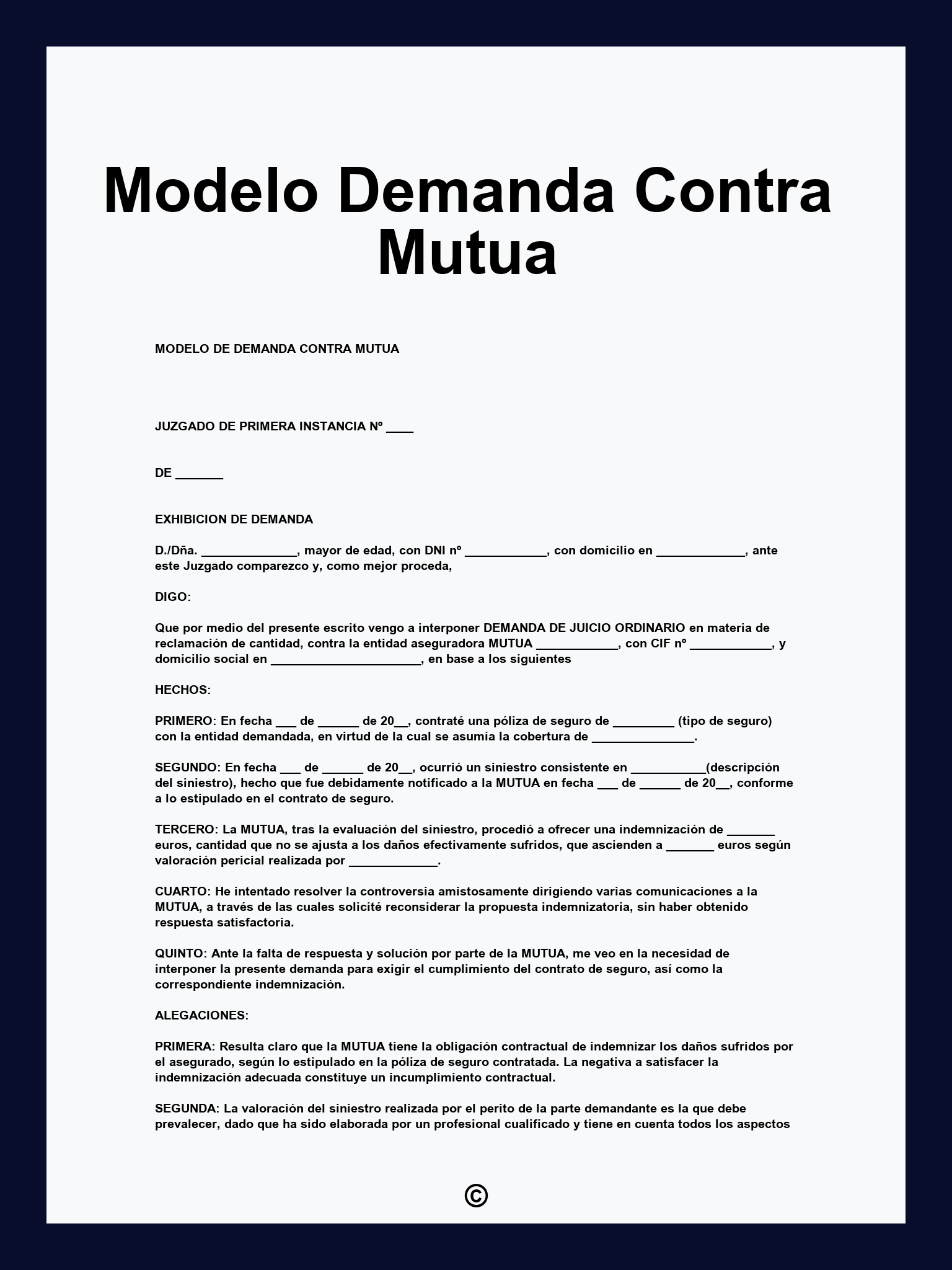 Modelo Demanda Contra Mutua

MODELO DE DEMANDA CONTRA MUTUA

JUZGADO DE PRIMERA INSTANCIA Nº ____

DE _______

EXHIBICION DE DEMANDA

D./Dña. ______________, mayor de edad, con DNI nº ____________, con domicilio en _____________, ante este Juzgado comparezco y, como mejor proceda,

DIGO:

Que por medio del presente escrito vengo a interponer DEMANDA DE JUICIO ORDINARIO en materia de reclamación de cantidad, contra la entidad aseguradora MUTUA ____________, con CIF nº ____________, y domicilio social en ______________________, en base a los siguientes

HECHOS:

PRIMERO: En fecha ___ de ______ de 20__, contraté una póliza de seguro de _________ (tipo de seguro) con la entidad demandada, en virtud de la cual se asumía la cobertura de _______________.

SEGUNDO: En fecha ___ de ______ de 20__, ocurrió un siniestro consistente en ___________(descripción del siniestro), hecho que fue debidamente notificado a la MUTUA en fecha ___ de ______ de 20__, conforme a lo estipulado en el contrato de seguro.

TERCERO: La MUTUA, tras la evaluación del siniestro, procedió a ofrecer una indemnización de _______ euros, cantidad que no se ajusta a los daños efectivamente sufridos, que ascienden a _______ euros según valoración pericial realizada por _____________.

CUARTO: He intentado resolver la controversia amistosamente dirigiendo varias comunicaciones a la MUTUA, a través de las cuales solicité reconsiderar la propuesta indemnizatoria, sin haber obtenido respuesta satisfactoria.

QUINTO: Ante la falta de respuesta y solución por parte de la MUTUA, me veo en la necesidad de interponer la presente demanda para exigir el cumplimiento del contrato de seguro, así como la correspondiente indemnización.

ALEGACIONES:

PRIMERA: Resulta claro que la MUTUA tiene la obligación contractual de indemnizar los daños sufridos por el asegurado, según lo estipulado en la póliza de seguro contratada. La negativa a satisfacer la indemnización adecuada constituye un incumplimiento contractual.

SEGUNDA: La valoración del siniestro realizada por el perito de la parte demandante es la que debe prevalecer, dado que ha sido elaborada por un profesional cualificado y tiene en cuenta todos los aspectos

©